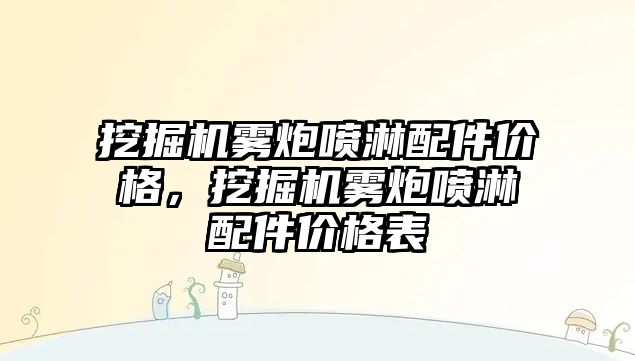 挖掘机雾炮喷淋配件价格，挖掘机雾炮喷淋配件价格表